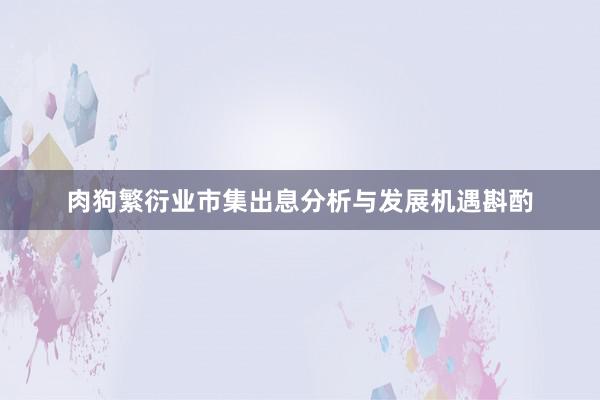 肉狗繁衍业市集出息分析与发展机遇斟酌